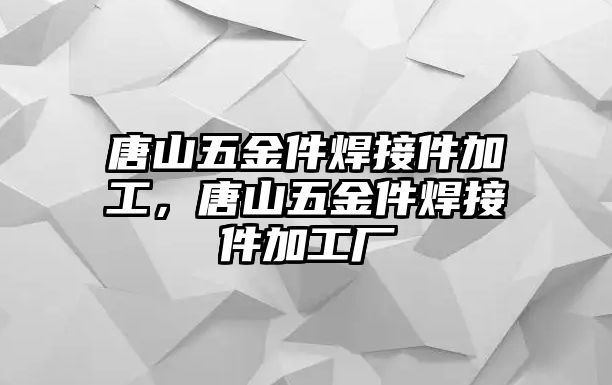 唐山五金件焊接件加工，唐山五金件焊接件加工厂